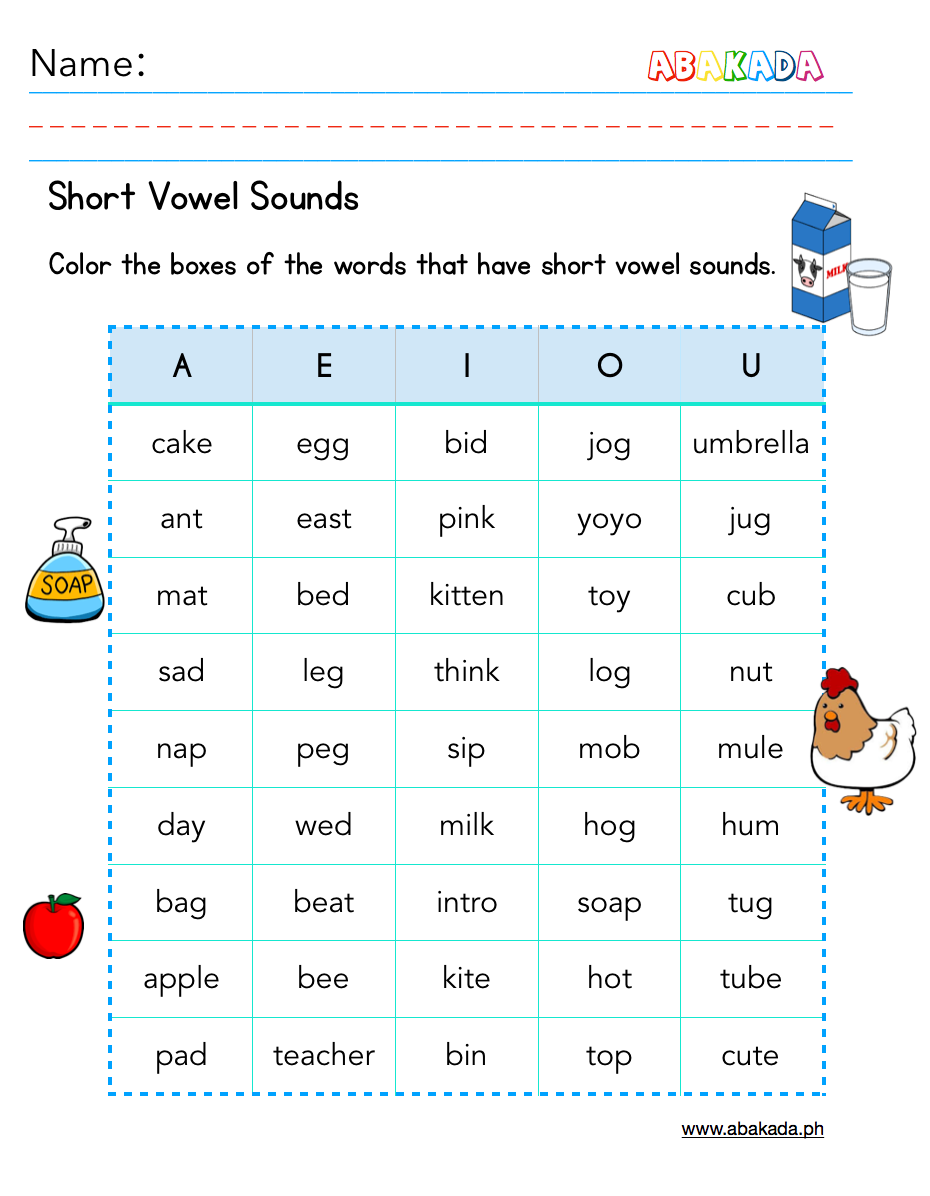 Name:

ABAKADA

Short Vowel Sounds

Color the boxes of the words that have short vowel sounds.

MILK

SOAP

| A | E | I | O | U |
|---|---|---|---|---|
| cake | egg | bid | jog | umbrella |
| ant | east | pink | yoyo | jug |
| mat | bed | kitten | toy | cub |
| sad | leg | think | log | nut |
| nap | peg | sip | mob | mule |
| day | wed | milk | hog | hum |
| bag | beat | intro | soap | tug |
| apple | bee | kite | hot | tube |
| pad | teacher | bin | top | cute |

www.abakada.ph